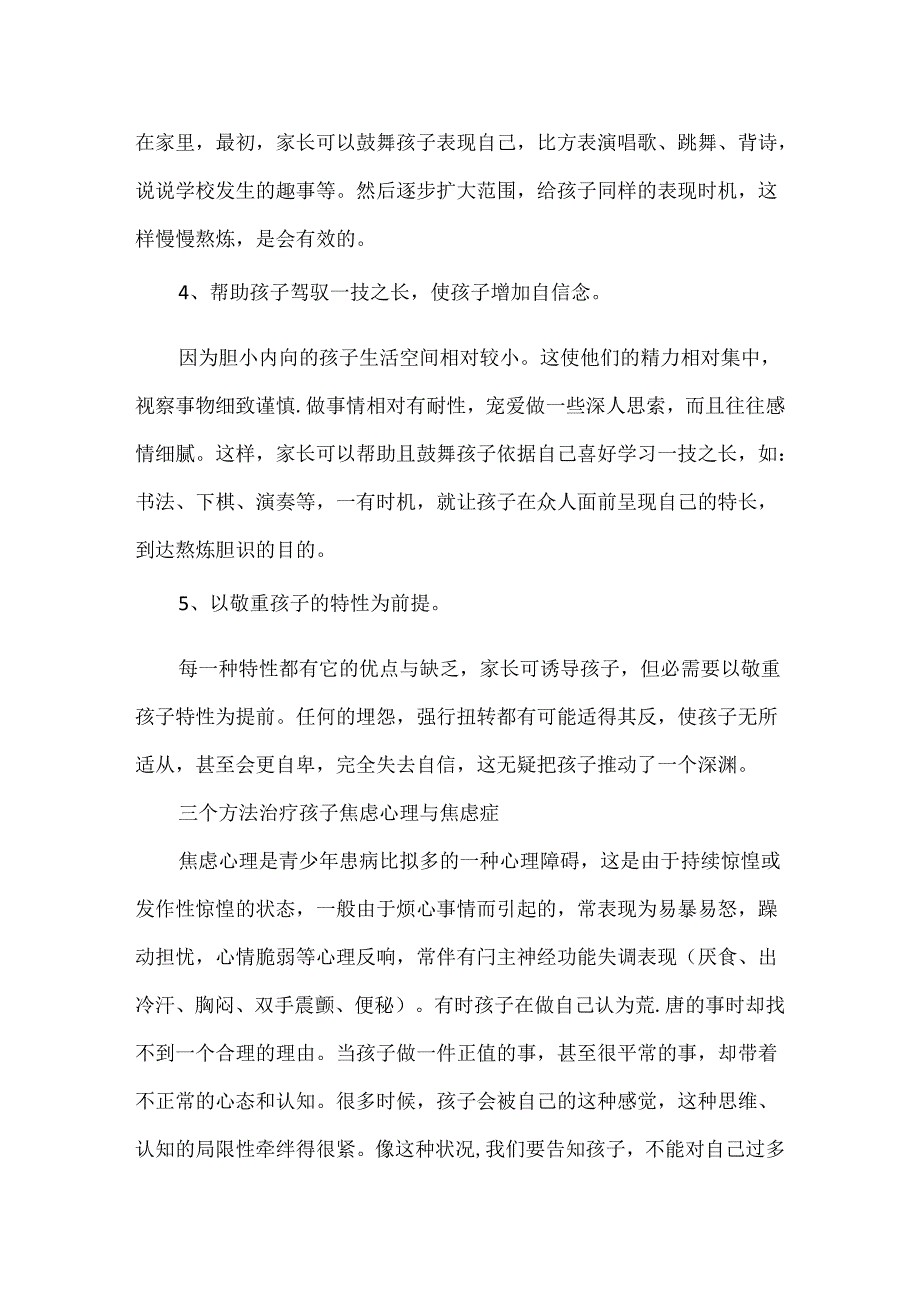 在家里，最初，家长可以鼓舞孩子表现自己，比方表演唱歌、跳舞、背诗，说说学校发生的趣事等。然后逐步扩大范围，给孩子同样的表现时机，这样慢慢熬炼，是会有效的。

4、帮助孩子驾驭一技之长，使孩子增加自信念。

因为胆小内向的孩子生活空间相对较小。这使他们的精力相对集中，视察事物细致谨慎.做事情相对有耐性，宠爱做一些深人思索，而且往往感情细腻。这样，家长可以帮助且鼓舞孩子依据自己喜好学习一技之长，如：书法、下棋、演奏等，一有时机，就让孩子在众人面前呈现自己的特长，到达熬炼胆识的目的。

5、以敬重孩子的特性为前提。

每一种特性都有它的优点与缺乏，家长可诱导孩子，但必需要以敬重孩子特性为提前。任何的埋怨，强行扭转都有可能适得其反，使孩子无所适从，甚至会更自卑，完全失去自信，这无疑把孩子推动了一个深渊。

三个方法治疗孩子焦虑心理与焦虑症

焦虑心理是青少年患病比拟多的一种心理障碍，这是由于持续惊惶或发作性惊惶的状态，一般由于烦心事情而引起的，常表现为易暴易怒，躁动担忧，心情脆弱等心理反响，常伴有闩主神经功能失调表现（厌食、出冷汗、胸闷、双手震颤、便秘）。有时孩子在做自己认为荒.唐的事时却找不到一个合理的理由。当孩子做一件正值的事，甚至很平常的事，却带着不正常的心态和认知。很多时候，孩子会被自己的这种感觉，这种思维、认知的局限性牵绊得很紧。像这种状况,我们要告知孩子，不能对自己过多